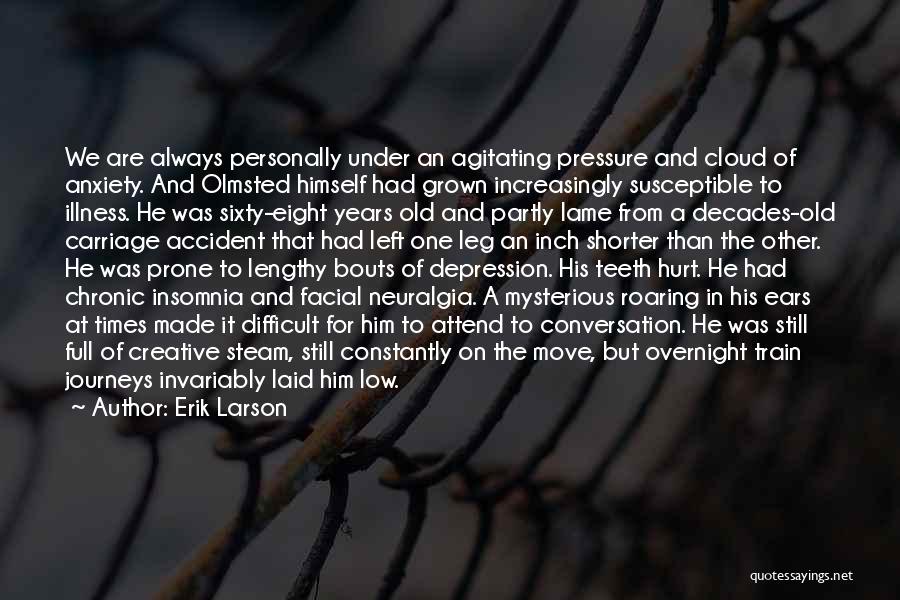 We are always personally under an agitating pressure and cloud of anxiety. And Olmsted himself had grown increasingly susceptible to illness. He was sixty-eight years old and partly lame from a decades-old carriage accident that had left one leg an inch shorter than the other. He was prone to lengthy bouts of depression. His teeth hurt. He had chronic insomnia and facial neuralgia. A mysterious roaring in his ears at times made it difficult for him to attend to conversation. He was still full of creative steam, still constantly on the move, but overnight train journeys invariably laid him low.

~ Author: Erik Larson

quotessayings.net